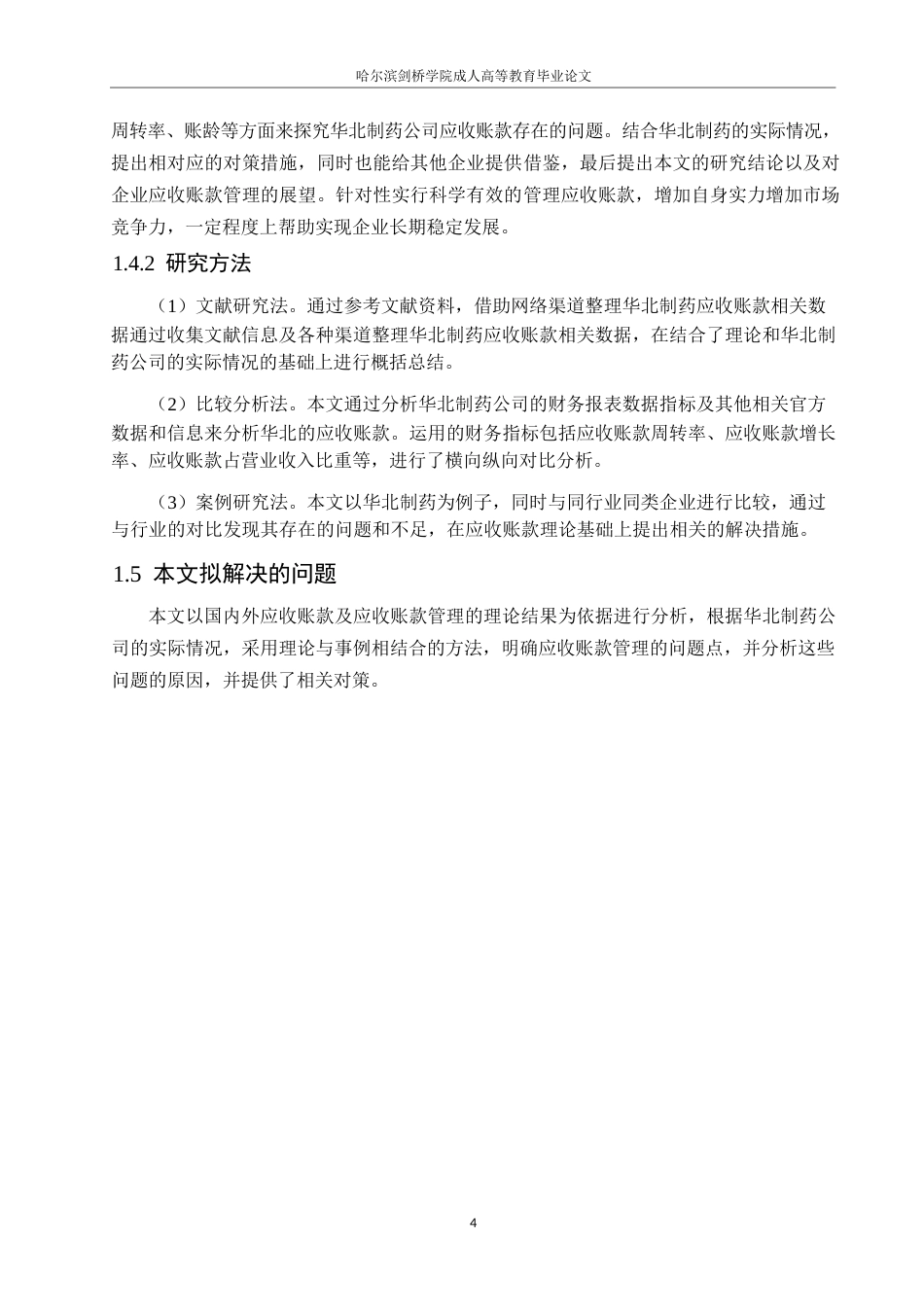 哈尔滨剑桥学院成人高等教育毕业论文

周转率、账龄等方面来探究华北制药公司应收账款存在的问题。结合华北制药的实际情况，提出相对应的对策措施，同时也能给其他企业提供借鉴，最后提出本文的研究结论以及对企业应收账款管理的展望。针对性实行科学有效的管理应收账款，增加自身实力增加市场竞争力，一定程度上帮助实现企业长期稳定发展。

1.4.2 研究方法

（1）文献研究法。通过参考文献资料，借助网络渠道整理华北制药应收账款相关数据通过收集文献信息及各种渠道整理华北制药应收账款相关数据，在结合了理论和华北制药公司的实际情况的基础上进行概括总结。

（2）比较分析法。本文通过分析华北制药公司的财务报表数据指标及其他相关官方数据和信息来分析华北的应收账款。运用的财务指标包括应收账款周转率、应收账款增长率、应收账款占营业收入比重等，进行了横向纵向对比分析。

（3）案例研究法。本文以华北制药为例子，同时与同行业同类企业进行比较，通过与行业的对比发现其存在的问题和不足，在应收账款理论基础上提出相关的解决措施。

1.5 本文拟解决的问题

本文以国内外应收账款及应收账款管理的理论结果为依据进行分析，根据华北制药公司的实际情况，采用理论与事例相结合的方法，明确应收账款管理的问题点，并分析这些问题的原因，并提供了相关对策。

4